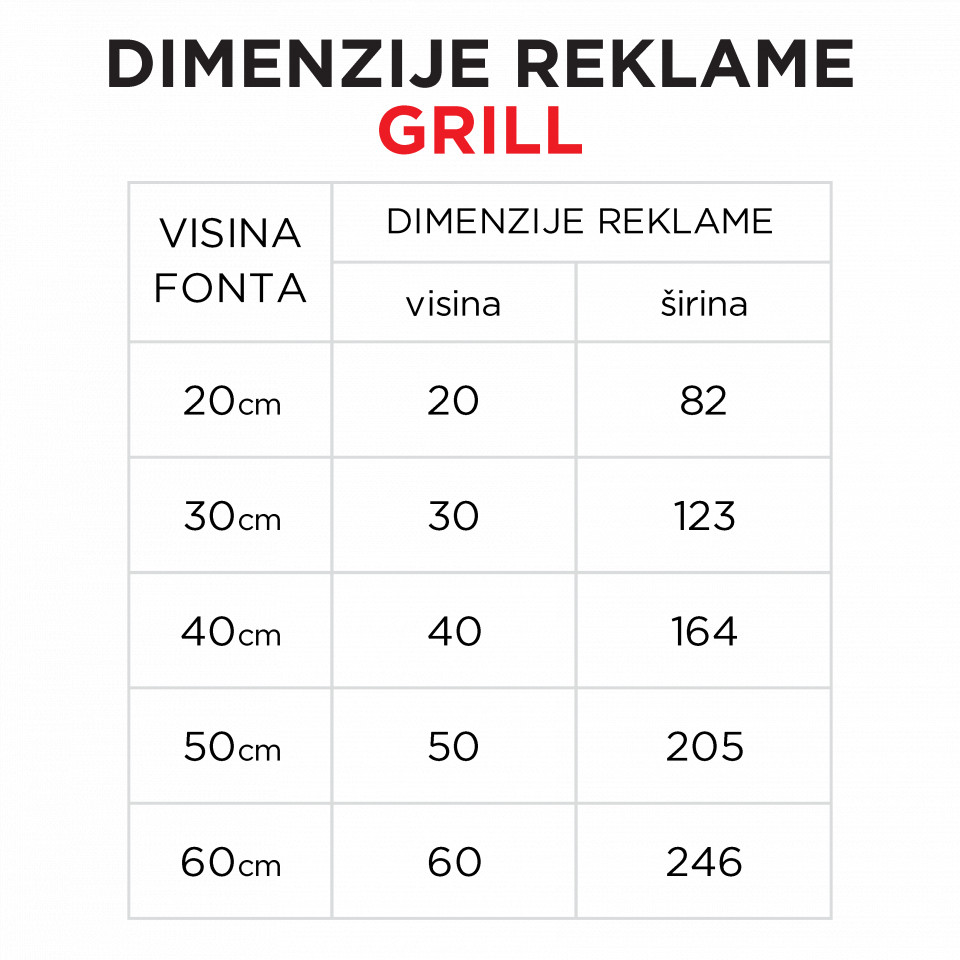 DIMENZIJE REKLAME
GRILL

| VISINA FONTA | DIMENZIJE REKLAME | |
|---|---|---|
| | visina | širina |
| 20cm | 20 | 82 |
| 30cm | 30 | 123 |
| 40cm | 40 | 164 |
| 50cm | 50 | 205 |
| 60cm | 60 | 246 |